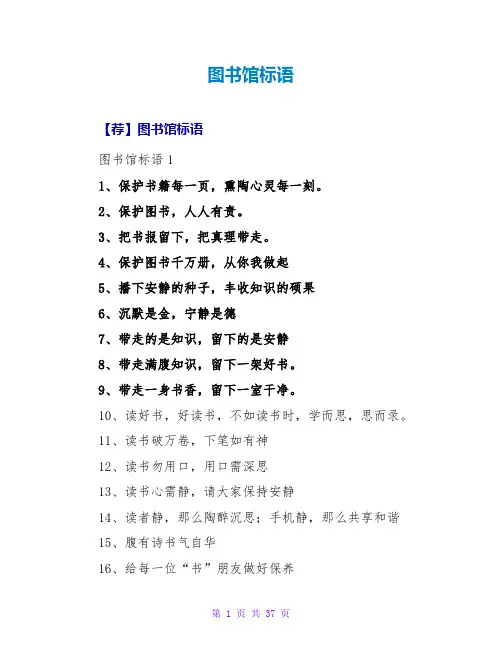 图书馆标语

【荐】图书馆标语

图书馆标语 1

1、保护书籍每一页，熏陶心灵每一刻。

2、保护图书，人人有责。

3、把书报留下，把真理带走。

4、保护图书千万册，从你我做起

5、播下安静的种子，丰收知识的硕果

6、沉默是金，宁静是德

7、带走的是知识，留下的是安静

8、带走满腹知识，留下一架好书。

9、带走一身书香，留下一室干净。

10、读好书，好读书，不如读书时，学而思，思而录。

11、读书破万卷，下笔如有神

12、读书勿用口，用口需深思

13、读书心需静，请大家保持安静

14、读者静，那么陶醉沉思；手机静，那么共享和谐

15、腹有诗书气自华

16、给每一位“书”朋友做好保养

第 1 页 共 37 页